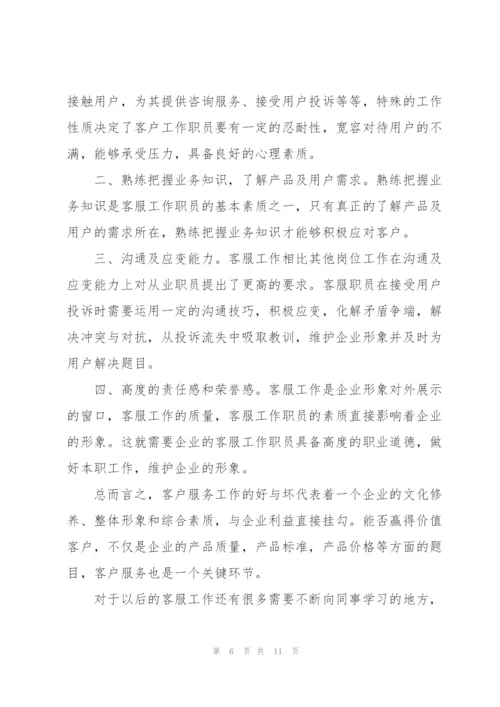 接触用户，为其提供咨询服务、接受用户投诉等等，特殊的工作性质决定了客户工作职员要有一定的忍耐性，宽容对待用户的不满，能够承受压力，具备良好的心理素质。

二、熟练把握业务知识，了解产品及用户需求。熟练把握业务知识是客服工作职员的基本素质之一，只有真正的了解产品及用户的需求所在，熟练把握业务知识才能够积极应对客户。

三、沟通及应变能力。客服工作相比其他岗位工作在沟通及应变能力上对从业职员提出了更高的要求。客服职员在接受用户投诉时需要运用一定的沟通技巧，积极应变，化解矛盾争端，解决冲突与对抗，从投诉流失中吸取教训，维护企业形象并及时为用户解决题目。

四、高度的责任感和荣誉感。客服工作是企业形象对外展示的窗口，客服工作的质量，客服工作职员的素质直接影响着企业的形象。这就需要企业的客服工作职员具备高度的职业道德，做好本职工作，维护企业的形象。

总而言之，客户服务工作的好与坏代表着一个企业的文化修养、整体形象和综合素质，与企业利益直接挂勾。能否赢得价值客户，不仅是企业的产品质量，产品标准，产品价格等方面的题目，客户服务也是一个关键环节。

对于以后的客服工作还有很多需要不断向同事学习的地方，

第 6 页 共 11 页